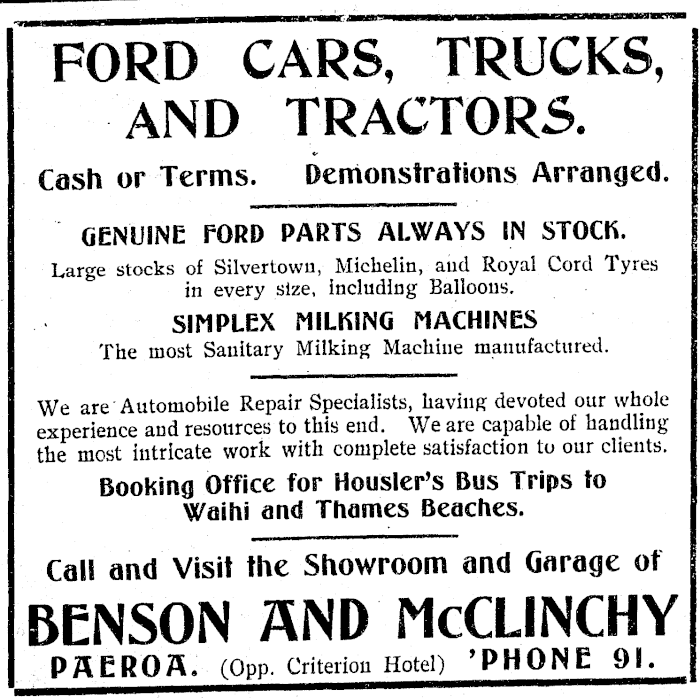 FORD CARS, TRUCKS, AND TRACTORS.

Cash or Terms. Demonstrations Arranged.

GENUINE FORD PARTS ALWAYS IN STOCK.

Large stocks of Silvertown, Michelin, and Royal Cord Tyres in every size, including Balloons.

SIMPLEX MILKING MACHINES

The most Sanitary Milking Machine manufactured.

We are Automobile Repair Specialists, having devoted our whole experience and resources to this end. We are capable of handling the most intricate work with complete satisfaction to our clients.

Booking Office for Housler's Bus Trips to Waihi and Thames Beaches.

Call and Visit the Showroom and Garage of

BENSON AND McCLINCHY

PAEROA. (Opp. Criterion Hotel) 'PHONE 91.